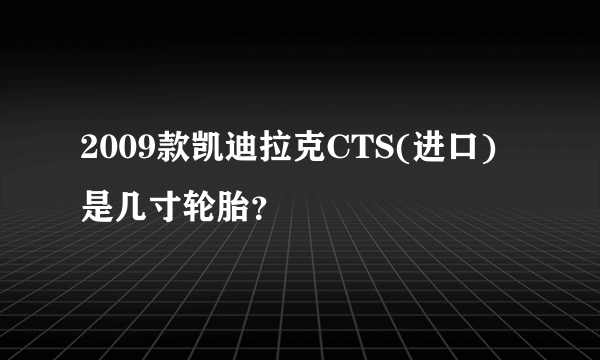 2009款凯迪拉克CTS(进口)是几寸轮胎?